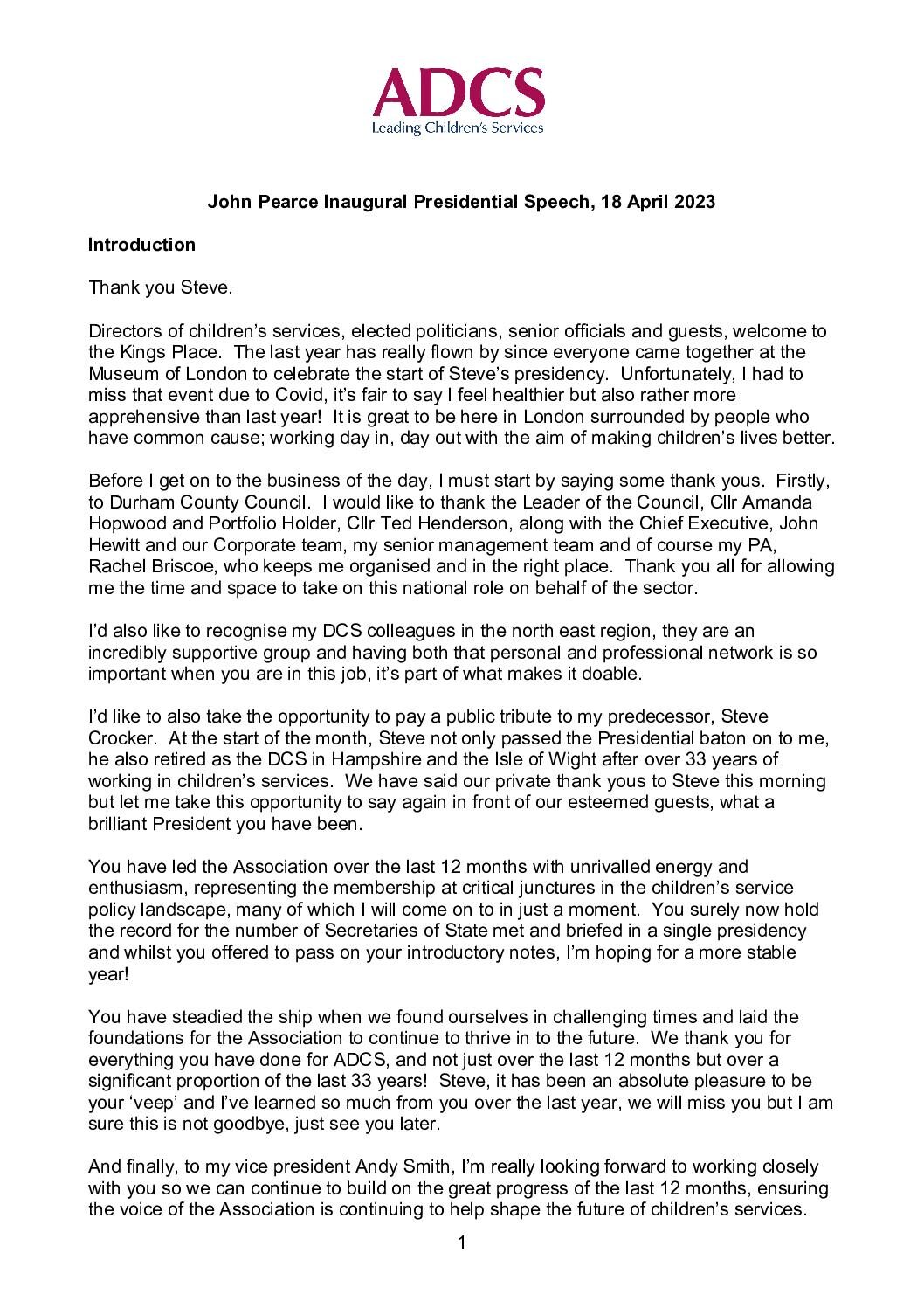 ADCS
Leading Children's Services

John Pearce Inaugural Presidential Speech, 18 April 2023

Introduction

Thank you Steve.

Directors of children's services, elected politicians, senior officials and guests, welcome to the Kings Place. The last year has really flown by since everyone came together at the Museum of London to celebrate the start of Steve's presidency. Unfortunately, I had to miss that event due to Covid, it's fair to say I feel healthier but also rather more apprehensive than last year! It is great to be here in London surrounded by people who have common cause; working day in, day out with the aim of making children's lives better.

Before I get on to the business of the day, I must start by saying some thank yous. Firstly, to Durham County Council. I would like to thank the Leader of the Council, Cllr Amanda Hopwood and Portfolio Holder, Cllr Ted Henderson, along with the Chief Executive, John Hewitt and our Corporate team, my senior management team and of course my PA, Rachel Briscoe, who keeps me organised and in the right place. Thank you all for allowing me the time and space to take on this national role on behalf of the sector.

I'd also like to recognise my DCS colleagues in the north east region, they are an incredibly supportive group and having both that personal and professional network is so important when you are in this job, it's part of what makes it doable.

I'd like to also take the opportunity to pay a public tribute to my predecessor, Steve Crocker. At the start of the month, Steve not only passed the Presidential baton on to me, he also retired as the DCS in Hampshire and the Isle of Wight after over 33 years of working in children's services. We have said our private thank yous to Steve this morning but let me take this opportunity to say again in front of our esteemed guests, what a brilliant President you have been.

You have led the Association over the last 12 months with unrivalled energy and enthusiasm, representing the membership at critical junctures in the children's service policy landscape, many of which I will come on to in just a moment. You surely now hold the record for the number of Secretaries of State met and briefed in a single presidency and whilst you offered to pass on your introductory notes, I'm hoping for a more stable year!

You have steadied the ship when we found ourselves in challenging times and laid the foundations for the Association to continue to thrive in to the future. We thank you for everything you have done for ADCS, and not just over the last 12 months but over a significant proportion of the last 33 years! Steve, it has been an absolute pleasure to be your 'veep' and I've learned so much from you over the last year, we will miss you but I am sure this is not goodbye, just see you later.

And finally, to my vice president Andy Smith, I'm really looking forward to working closely with you so we can continue to build on the great progress of the last 12 months, ensuring the voice of the Association is continuing to help shape the future of children's services.

1